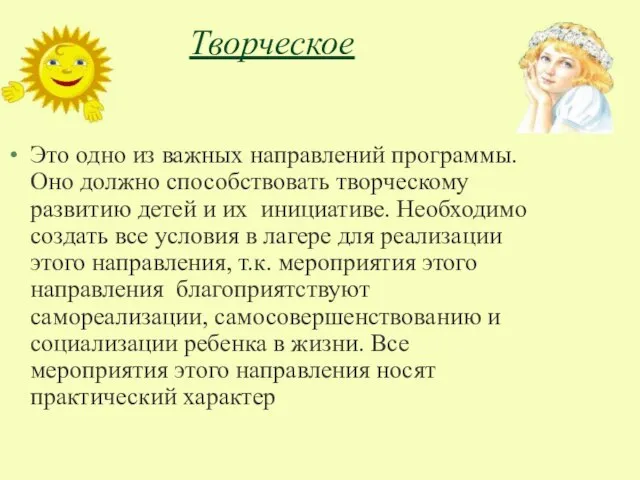 Творческое

• Это одно из важных направлений программы. Оно должно способствовать творческому развитию детей и их инициативе. Необходимо создать все условия в лагере для реализации этого направления, т.к. мероприятия этого направления благоприятствуют самореализации, самосовершенствованию и социализации ребенка в жизни. Все мероприятия этого направления носят практический характер